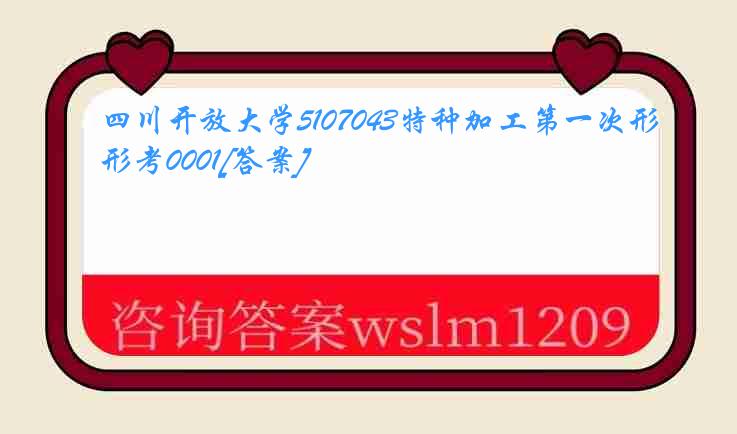 四川开放大学5107043特种加工第一次形形考0001[答案]

咨询答案wslm1209